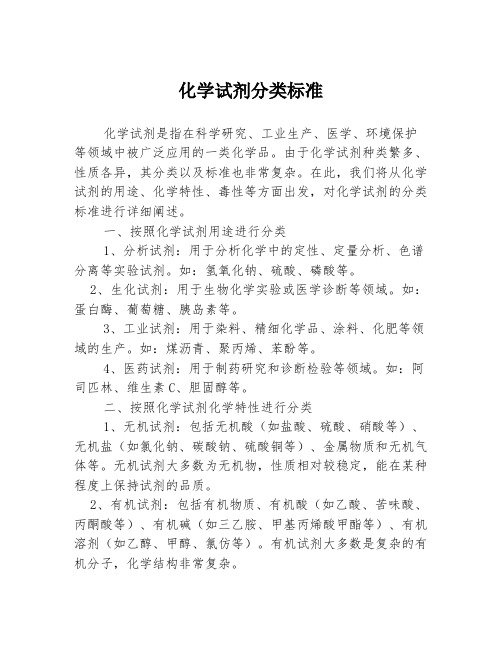 化学试剂分类标准

化学试剂是指在科学研究、工业生产、医学、环境保护等领域中被广泛应用的一类化学品。由于化学试剂种类繁多、性质各异，其分类以及标准也非常复杂。在此，我们将从化学试剂的用途、化学特性、毒性等方面出发，对化学试剂的分类标准进行详细阐述。

一、按照化学试剂用途进行分类

1、分析试剂：用于分析化学中的定性、定量分析、色谱分离等实验试剂。如：氢氧化钠、硫酸、磷酸等。

2、生化试剂：用于生物化学实验或医学诊断等领域。如：蛋白酶、葡萄糖、胰岛素等。

3、工业试剂：用于染料、精细化学品、涂料、化肥等领域的生产。如：煤沥青、聚丙烯、苯酚等。

4、医药试剂：用于制药研究和诊断检验等领域。如：阿司匹林、维生素C、胆固醇等。

二、按照化学试剂化学特性进行分类

1、无机试剂：包括无机酸（如盐酸、硫酸、硝酸等）、无机盐（如氯化钠、碳酸钠、硫酸铜等）、金属物质和无机气体等。无机试剂大多数为无机物，性质相对较稳定，能在某种程度上保持试剂的品质。

2、有机试剂：包括有机物质、有机酸（如乙酸、苦味酸、丙酮酸等）、有机碱（如三乙胺、甲基丙烯酸甲酯等）、有机溶剂（如乙醇、甲醇、氯仿等）。有机试剂大多数是复杂的有机分子，化学结构非常复杂。